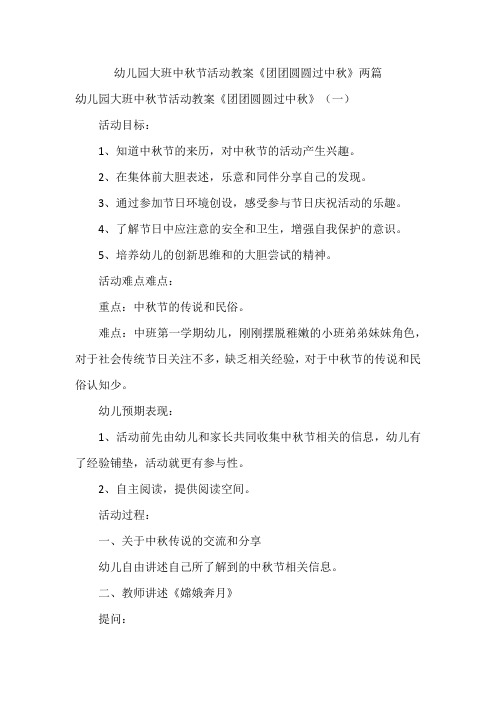 幼儿园大班中秋节活动教案《团团圆圆过中秋》两篇

幼儿园大班中秋节活动教案《团团圆圆过中秋》（一）

活动目标：

1、知道中秋节的来历，对中秋节的活动产生兴趣。

2、在集体前大胆表述，乐意和同伴分享自己的发现。

3、通过参加节日环境创设，感受参与节日庆祝活动的乐趣。

4、了解节日中应注意的安全和卫生，增强自我保护的意识。

5、培养幼儿的创新思维和的大胆尝试的精神。

活动难点难点：

重点：中秋节的传说和民俗。

难点：中班第一学期幼儿，刚刚摆脱稚嫩的小班弟弟妹妹角色，对于社会传统节日关注不多，缺乏相关经验，对于中秋节的传说和民俗认知少。

幼儿预期表现：

1、活动前先由幼儿和家长共同收集中秋节相关的信息，幼儿有了经验铺垫，活动就更有参与性。

2、自主阅读，提供阅读空间。

活动过程：

一、关于中秋传说的交流和分享

幼儿自由讲述自己所了解到的中秋节相关信息。

二、教师讲述《嫦娥奔月》

提问：